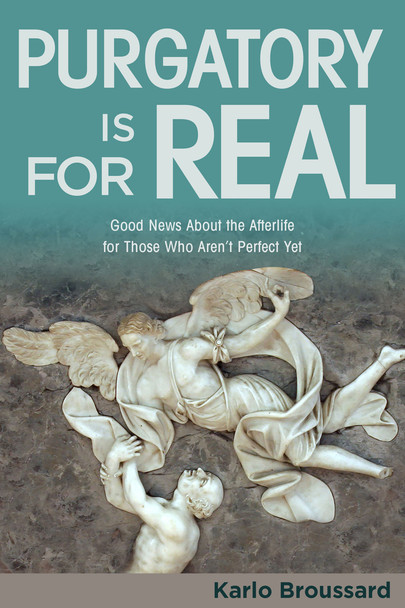 PURGATORY IS FOR REAL

Good News About the Afterlife for Those Who Aren't Perfect Yet

Karlo Broussard